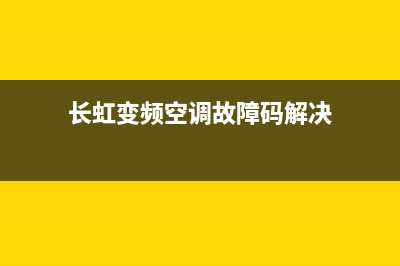 长虹变频空调故障码解决